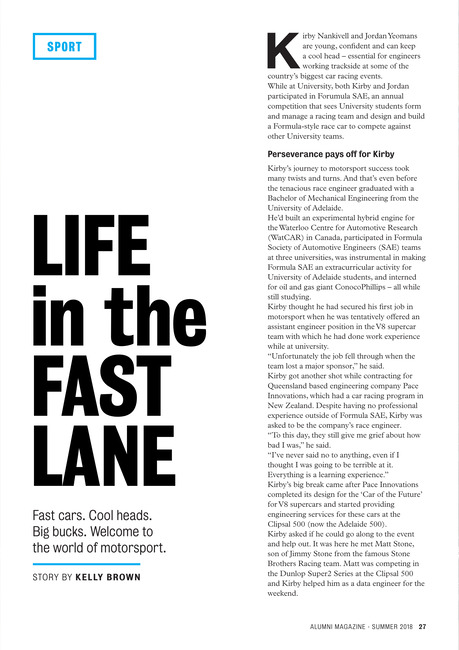 SPORT

LIFE in the FAST LANE

Fast cars. Cool heads. Big bucks. Welcome to the world of motorsport.

STORY BY KELLY BROWN

Kirby Nankivell and Jordan Yeomans are young, confident and can keep a cool head – essential for engineers working trackside at some of the country's biggest car racing events.

While at University, both Kirby and Jordan participated in Forumula SAE, an annual competition that sees University students form and manage a racing team and design and build a Formula-style race car to compete against other University teams.

Perseverance pays off for Kirby

Kirby's journey to motorsport success took many twists and turns. And that's even before the tenacious race engineer graduated with a Bachelor of Mechanical Engineering from the University of Adelaide.

He'd built an experimental hybrid engine for the Waterloo Centre for Automotive Research (WatCAR) in Canada, participated in Formula Society of Automotive Engineers (SAE) teams at three universities, was instrumental in making Formula SAE an extracurricular activity for University of Adelaide students, and interned for oil and gas giant ConocoPhillips – all while still studying.

Kirby thought he had secured his first job in motorsport when he was tentatively offered an assistant engineer position in the V8 supercar team with which he had done work experience while at university.

"Unfortunately the job fell through when the team lost a major sponsor," he said.

Kirby got another shot while contracting for Queensland based engineering company Pace Innovations, which had a car racing program in New Zealand. Despite having no professional experience outside of Formula SAE, Kirby was asked to be the company's race engineer.

"To this day, they still give me grief about how bad I was," he said.

"I've never said no to anything, even if I thought I was going to be terrible at it. Everything is a learning experience."

Kirby's big break came after Pace Innovations completed its design for the 'Car of the Future' for V8 supercars and started providing engineering services for these cars at the Clipsal 500 (now the Adelaide 500).

Kirby asked if he could go along to the event and help out. It was here he met Matt Stone, son of Jimmy Stone from the famous Stone Brothers Racing team. Matt was competing in the Dunlop Super2 Series at the Clipsal 500 and Kirby helped him as a data engineer for the weekend.

ALUMNI MAGAZINE · SUMMER 2018 27